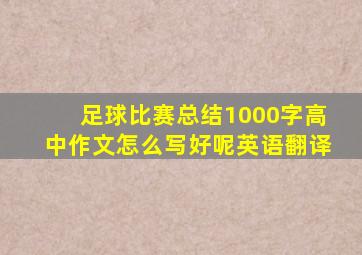 足球比赛总结1000字高中作文怎么写好呢英语翻译